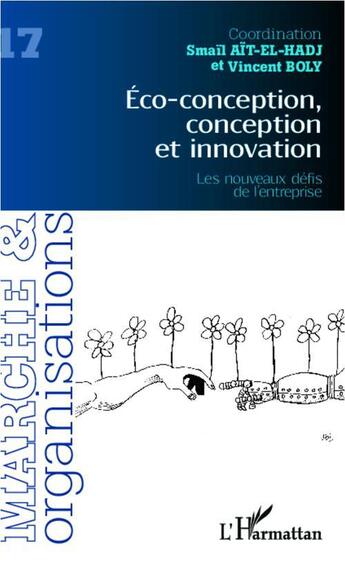 17

Coordination
Smaïl AÏT-EL-HADJ
et Vincent BOLY

Éco-conception, conception et innovation

Les nouveaux défis de l'entreprise

MARCHÉ & organisations

L'Harmattan